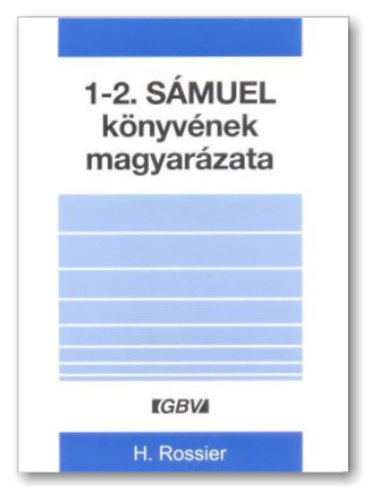 1-2. SÁMUEL
könyvének
magyarázata

GBV

H. Rossier